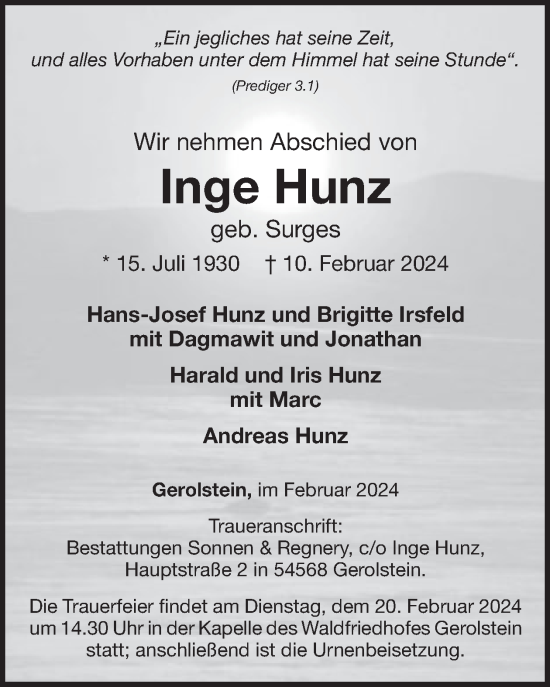 „Ein jegliches hat seine Zeit, und alles Vorhaben unter dem Himmel hat seine Stunde“.
(Prediger 3.1)

Wir nehmen Abschied von

Inge Hunz

geb. Surges

* 15. Juli 1930 † 10. Februar 2024

Hans-Josef Hunz und Brigitte Irsfeld
mit Dagmawit und Jonathan

Harald und Iris Hunz
mit Marc

Andreas Hunz

Gerolstein, im Februar 2024

Traueranschrift:
Bestattungen Sonnen & Regnery, c/o Inge Hunz, Hauptstraße 2 in 54568 Gerolstein.

Die Trauerfeier findet am Dienstag, dem 20. Februar 2024 um 14.30 Uhr in der Kapelle des Waldfriedhofes Gerolstein statt; anschließend ist die Urnenbeisetzung.